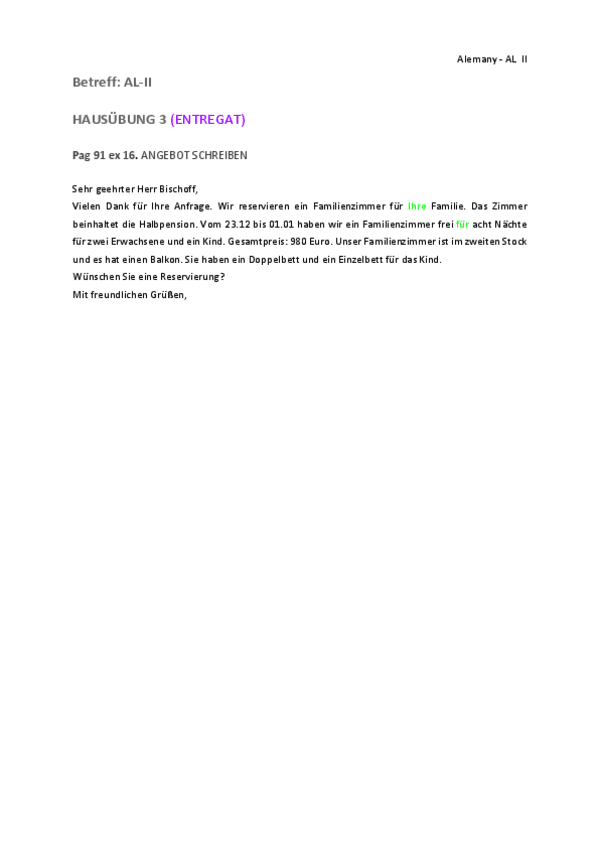 Alemany - AL II

Betreff: AL-II

HAUSÜBUNG 3 (ENTREGAT)

Pag 91 ex 16. ANGEBOT SCHREIBEN

Sehr geehrter Herr Bischoff,
Vielen Dank für Ihre Anfrage. Wir reservieren ein Familienzimmer für Ihre Familie. Das Zimmer beinhaltet die Halbpension. Vom 23.12 bis 01.01 haben wir ein Familienzimmer frei für acht Nächte für zwei Erwachsene und ein Kind. Gesamtpreis: 980 Euro. Unser Familienzimmer ist im zweiten Stock und es hat einen Balkon. Sie haben ein Doppelbett und ein Einzelbett für das Kind.
Wünschen Sie eine Reservierung?
Mit freundlichen Grüßen,